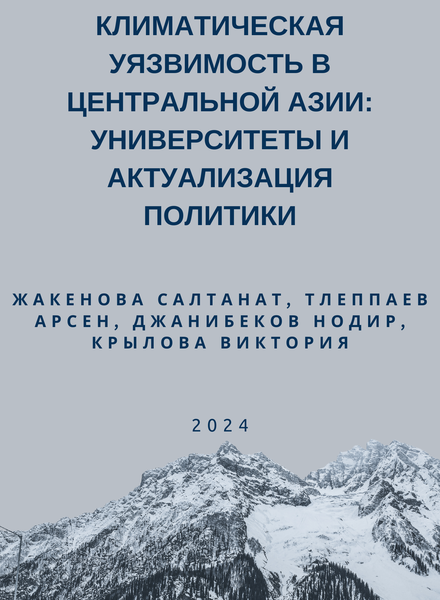 КЛИМАТИЧЕСКАЯ УЯЗВИМОСТЬ В ЦЕНТРАЛЬНОЙ АЗИИ: УНИВЕРСИТЕТЫ И АКТУАЛИЗАЦИЯ ПОЛИТИКИ

ЖАКЕНОВА САЛТАНАТ, ТЛЕППАЕВ АРСЕН, ДЖАНИБЕКОВ НОДИР, КРЫЛОВА ВИКТОРИЯ

2024